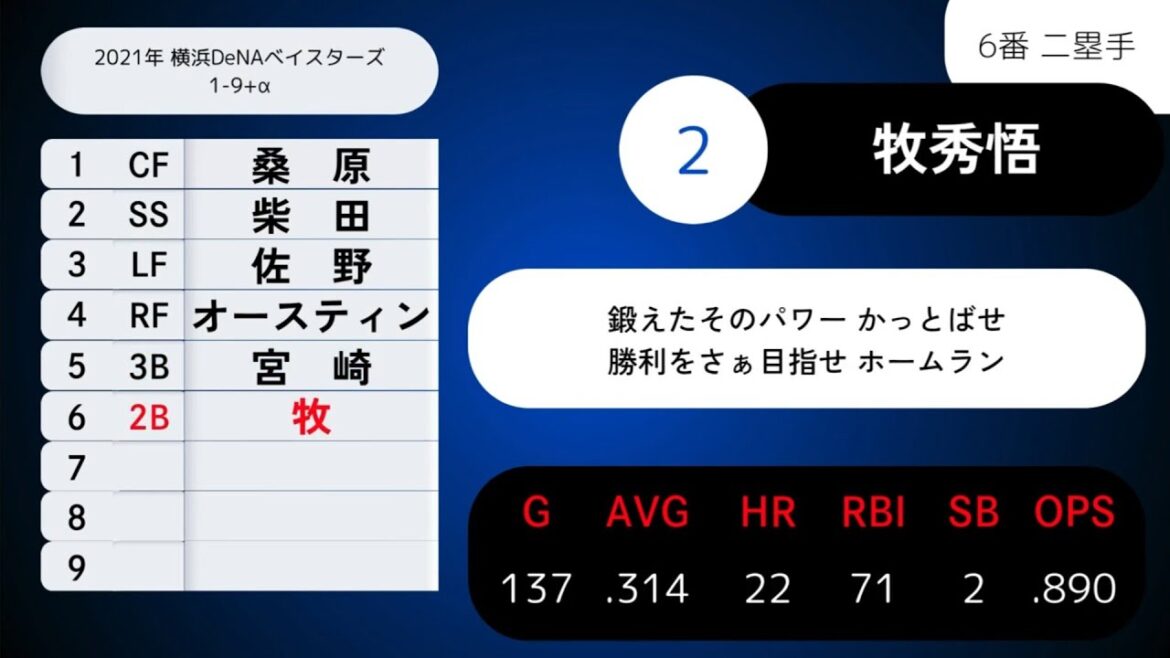 2021年 横浜DeNAベイスターズ
1-9+α

| 1 | CF | 桑　原 |
|---|---|---|
| 2 | SS | 柴　田 |
| 3 | LF | 佐　野 |
| 4 | RF | オースティン |
| 5 | 3B | 宮　崎 |
| 6 | 2B | 牧 |
| 7 | | |
| 8 | | |
| 9 | | |

6番 二塁手

2

牧秀悟

鍛えたそのパワー かっとばせ
勝利をさぁ目指せ ホームラン

| G | AVG | HR | RBI | SB | OPS |
|---|---|---|---|---|---|
| 137 | .314 | 22 | 71 | 2 | .890 |